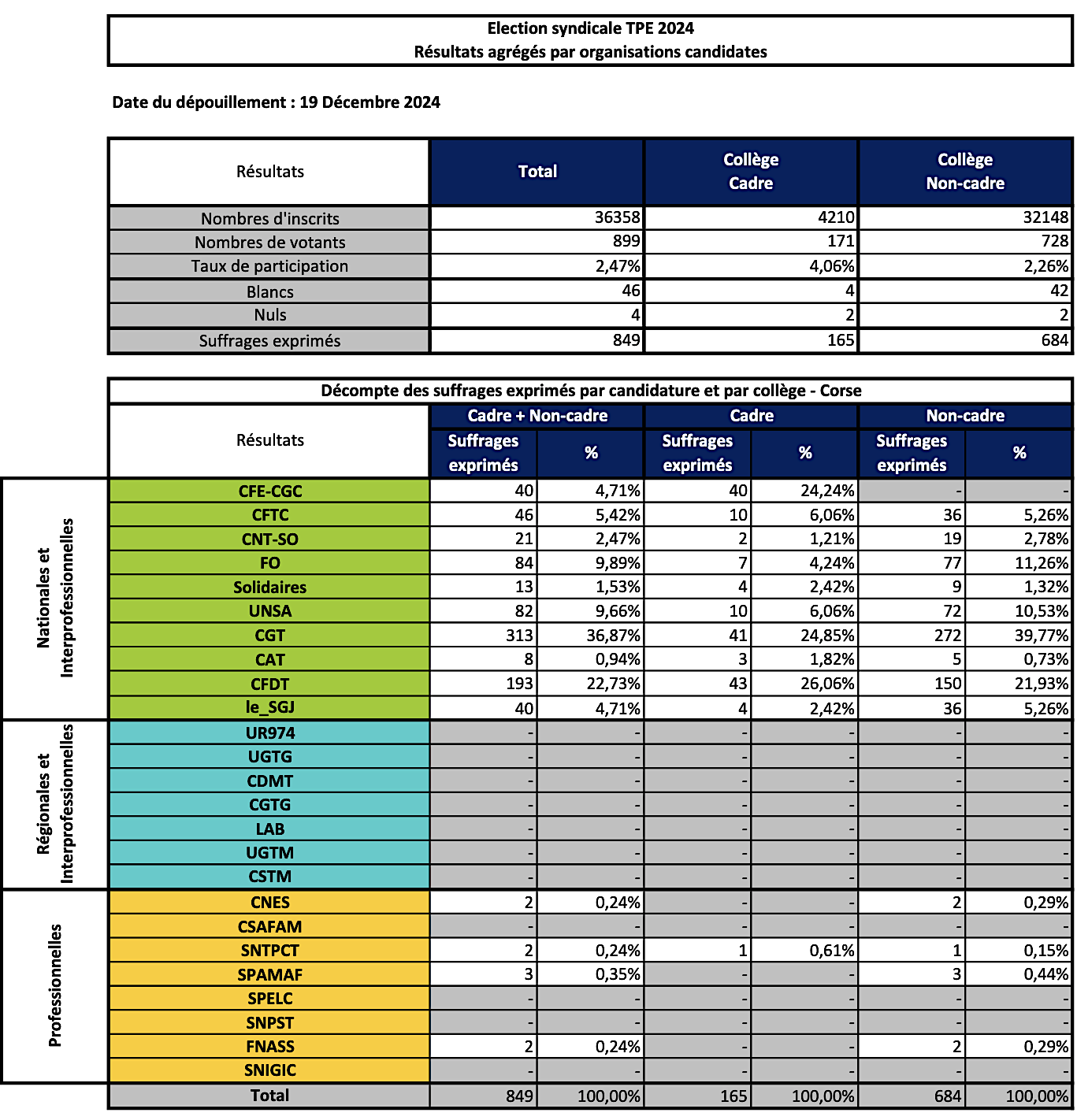 Election syndicale TPE 2024
Résultats agrégés par organisations candidates

Date du dépouillement : 19 Décembre 2024

| Résultats | Total | Collège Cadre | Collège Non-cadre |
|---|---|---|---|
| Nombres d'inscrits | 36358 | 4210 | 32148 |
| Nombres de votants | 899 | 171 | 728 |
| Taux de participation | 2,47% | 4,06% | 2,26% |
| Blancs | 46 | 4 | 42 |
| Nuls | 4 | 2 | 2 |
| Suffrages exprimés | 849 | 165 | 684 |

Décompte des suffrages exprimés par candidature et par collège - Corse

| | Résultats | Cadre + Non-cadre Suffrages exprimés | Cadre + Non-cadre % | Cadre Suffrages exprimés | Cadre % | Non-cadre Suffrages exprimés | Non-cadre % |
|---|---|---|---|---|---|---|---|
| Nationales et Interprofessionnelles | CFE-CGC | 40 | 4,71% | 40 | 24,24% | - | - |
| | CFTC | 46 | 5,42% | 10 | 6,06% | 36 | 5,26% |
| | CNT-SO | 21 | 2,47% | 2 | 1,21% | 19 | 2,78% |
| | FO | 84 | 9,89% | 7 | 4,24% | 77 | 11,26% |
| | Solidaires | 13 | 1,53% | 4 | 2,42% | 9 | 1,32% |
| | UNSA | 82 | 9,66% | 10 | 6,06% | 72 | 10,53% |
| | CGT | 313 | 36,87% | 41 | 24,85% | 272 | 39,77% |
| | CAT | 8 | 0,94% | 3 | 1,82% | 5 | 0,73% |
| | CFDT | 193 | 22,73% | 43 | 26,06% | 150 | 21,93% |
| | le_SGJ | 40 | 4,71% | 4 | 2,42% | 36 | 5,26% |
| Régionales et Interprofessionnelles | UR974 | - | - | - | - | - | - |
| | UGTG | - | - | - | - | - | - |
| | CDMT | - | - | - | - | - | - |
| | CGTG | - | - | - | - | - | - |
| | LAB | - | - | - | - | - | - |
| | UGTM | - | - | - | - | - | - |
| | CSTM | - | - | - | - | - | - |
| Professionnelles | CNES | 2 | 0,24% | - | - | 2 | 0,29% |
| | CSAFAM | - | - | - | - | - | - |
| | SNTPCT | 2 | 0,24% | 1 | 0,61% | 1 | 0,15% |
| | SPAMAF | 3 | 0,35% | - | - | 3 | 0,44% |
| | SPELC | - | - | - | - | - | - |
| | SNPST | - | - | - | - | - | - |
| | FNASS | 2 | 0,24% | - | - | 2 | 0,29% |
| | SNIGIC | - | - | - | - | - | - |
| | Total | 849 | 100,00% | 165 | 100,00% | 684 | 100,00% |